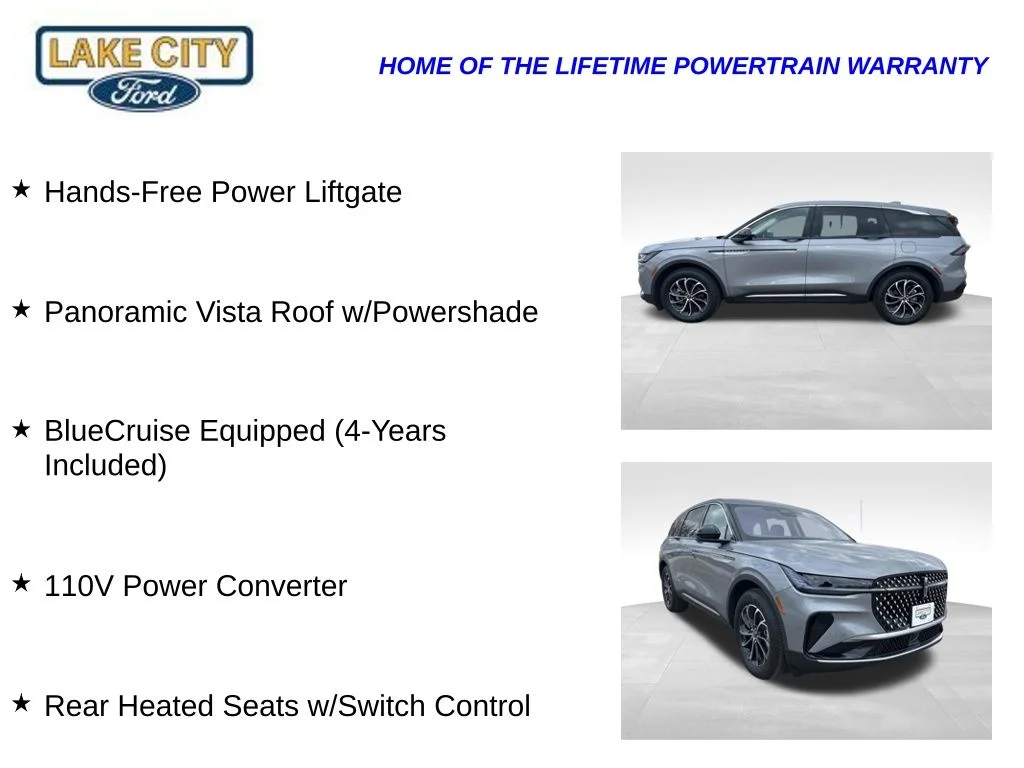 LAKE CITY
Ford

HOME OF THE LIFETIME POWERTRAIN WARRANTY

★ Hands-Free Power Liftgate

★ Panoramic Vista Roof w/Powershade

★ BlueCruise Equipped (4-Years Included)

★ 110V Power Converter

★ Rear Heated Seats w/Switch Control